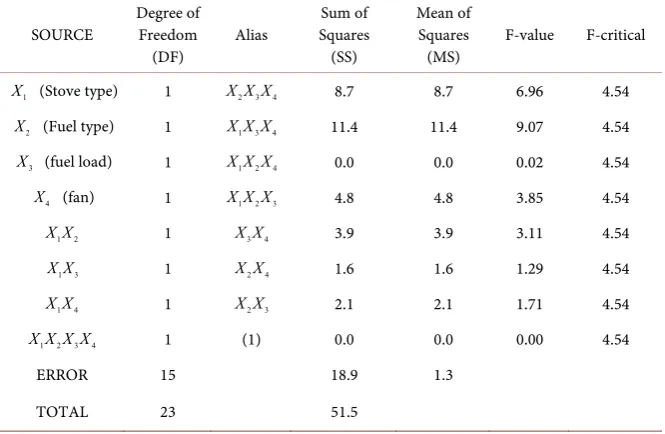 | SOURCE | Degree of Freedom (DF) | Alias | Sum of Squares (SS) | Mean of Squares (MS) | F-value | F-critical |
|---|---|---|---|---|---|---|
| $X_1$ (Stove type) | 1 | $X_2X_3X_4$ | 8.7 | 8.7 | 6.96 | 4.54 |
| $X_2$ (Fuel type) | 1 | $X_1X_3X_4$ | 11.4 | 11.4 | 9.07 | 4.54 |
| $X_3$ (fuel load) | 1 | $X_1X_2X_4$ | 0.0 | 0.0 | 0.02 | 4.54 |
| $X_4$ (fan) | 1 | $X_1X_2X_3$ | 4.8 | 4.8 | 3.85 | 4.54 |
| $X_1X_2$ | 1 | $X_3X_4$ | 3.9 | 3.9 | 3.11 | 4.54 |
| $X_1X_3$ | 1 | $X_2X_4$ | 1.6 | 1.6 | 1.29 | 4.54 |
| $X_1X_4$ | 1 | $X_2X_3$ | 2.1 | 2.1 | 1.71 | 4.54 |
| $X_1X_2X_3X_4$ | 1 | (1) | 0.0 | 0.0 | 0.00 | 4.54 |
| ERROR | 15 | | 18.9 | 1.3 | | |
| TOTAL | 23 | | 51.5 | | | |